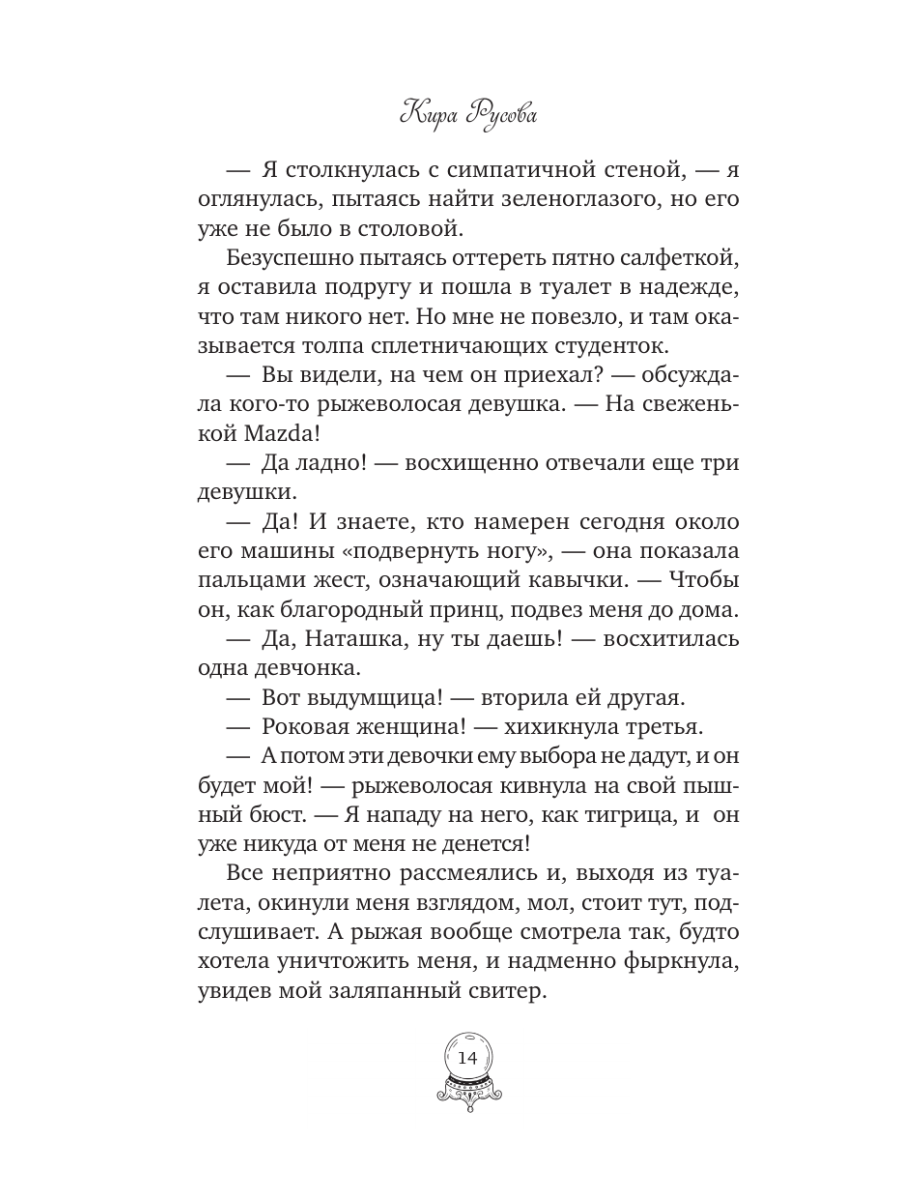 Кира Русова

— Я столкнулась с симпатичной стеной, — я оглянулась, пытаясь найти зеленоглазого, но его уже не было в столовой.

Безуспешно пытаясь оттереть пятно салфеткой, я оставила подругу и пошла в туалет в надежде, что там никого нет. Но мне не повезло, и там оказывается толпа сплетничающих студенток.

— Вы видели, на чем он приехал? — обсуждала кого-то рыжеволосая девушка. — На свеженькой Mazda!

— Да ладно! — восхищенно отвечали еще три девушки.

— Да! И знаете, кто намерен сегодня около его машины «подвернуть ногу», — она показала пальцами жест, означающий кавычки. — Чтобы он, как благородный принц, подвез меня до дома.

— Да, Наташка, ну ты даешь! — восхитилась одна девчонка.

— Вот выдумщица! — вторила ей другая.

— Роковая женщина! — хихикнула третья.

— А потом эти девочки ему выбора не дадут, и он будет мой! — рыжеволосая кивнула на свой пышный бюст. — Я нападу на него, как тигрица, и он уже никуда от меня не денется!

Все неприятно рассмеялись и, выходя из туалета, окинули меня взглядом, мол, стоит тут, подслушивает. А рыжая вообще смотрела так, будто хотела уничтожить меня, и надменно фыркнула, увидев мой заляпанный свитер.

14